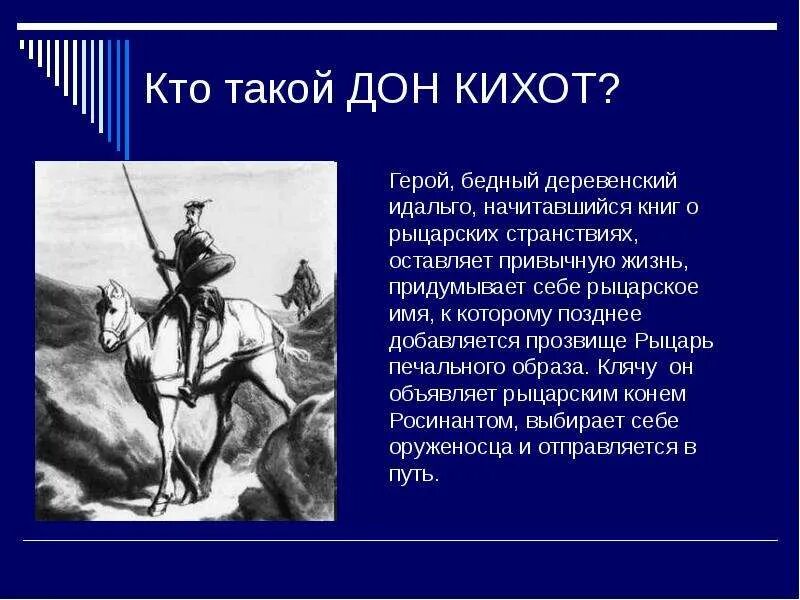 Кто такой ДОН КИХОТ?

Герой, бедный деревенский идальго, начитавшийся книг о рыцарских странствиях, оставляет привычную жизнь, придумывает себе рыцарское имя, к которому позднее добавляется прозвище Рыцарь печального образа. Клячу он объявляет рыцарским конем Росинантом, выбирает себе оруженосца и отправляется в путь.